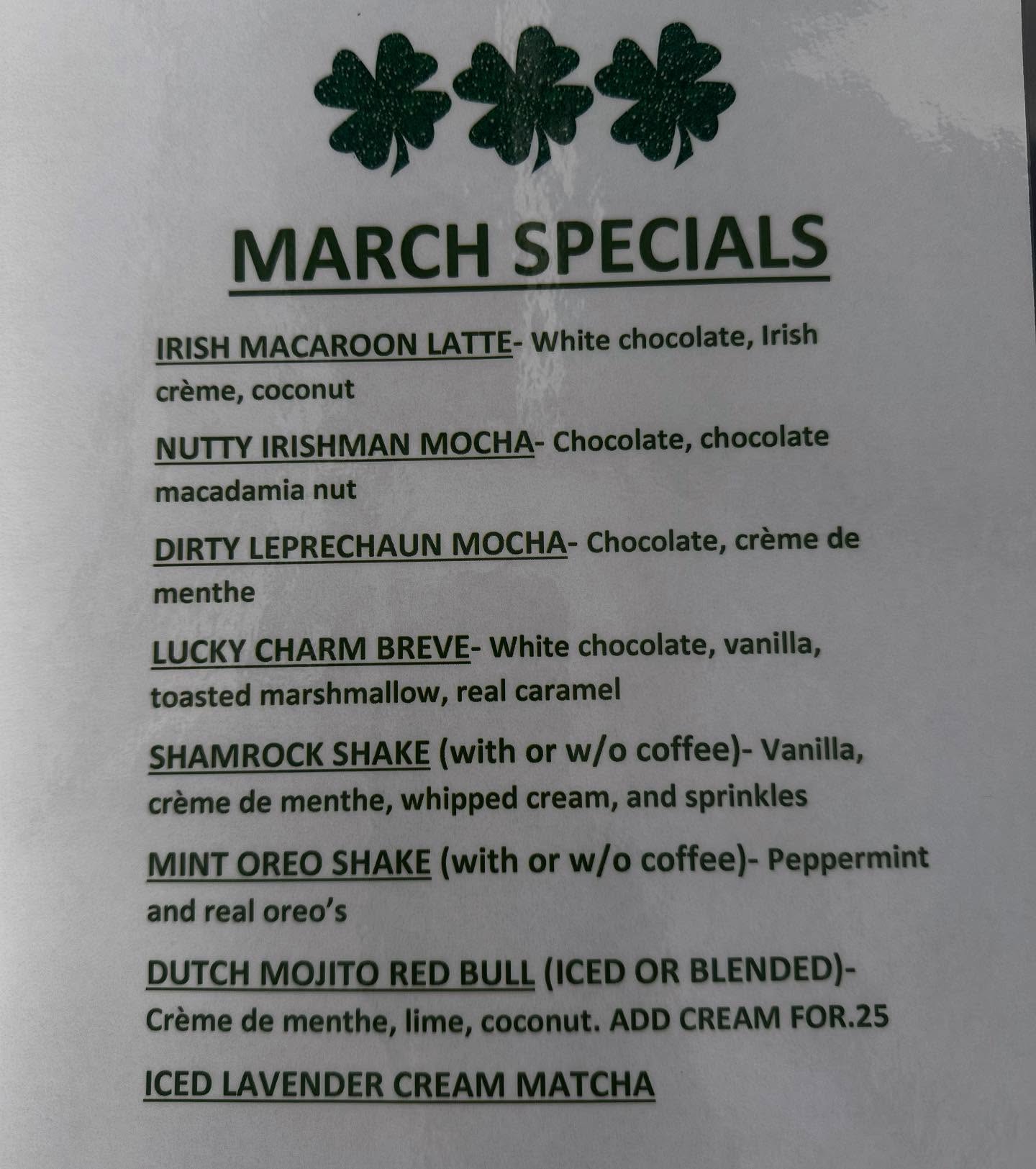 MARCH SPECIALS

IRISH MACAROON LATTE- White chocolate, Irish crème, coconut

NUTTY IRISHMAN MOCHA- Chocolate, chocolate macadamia nut

DIRTY LEPRECHAUN MOCHA- Chocolate, crème de menthe

LUCKY CHARM BREVE- White chocolate, vanilla, toasted marshmallow, real caramel

SHAMROCK SHAKE (with or w/o coffee)- Vanilla, crème de menthe, whipped cream, and sprinkles

MINT OREO SHAKE (with or w/o coffee)- Peppermint and real oreo's

DUTCH MOJITO RED BULL (ICED OR BLENDED)- Crème de menthe, lime, coconut. ADD CREAM FOR.25

ICED LAVENDER CREAM MATCHA